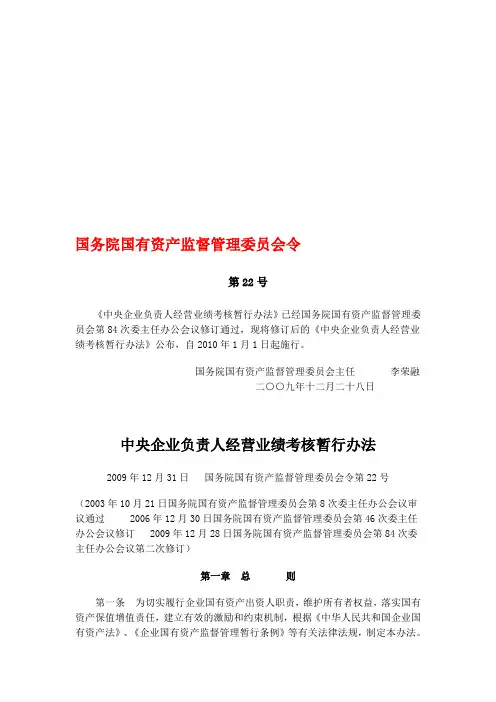 国务院国有资产监督管理委员会令

第 22 号

《中央企业负责人经营业绩考核暂行办法》已经国务院国有资产监督管理委员会第 84 次委主任办公会议修订通过，现将修订后的《中央企业负责人经营业绩考核暂行办法》公布，自 2010 年 1 月 1 日起施行。

国务院国有资产监督管理委员会主任　　李荣融
二〇〇九年十二月二十八日

中央企业负责人经营业绩考核暂行办法

2009 年 12 月 31 日　国务院国有资产监督管理委员会令第 22 号

（2003 年 10 月 21 日国务院国有资产监督管理委员会第 8 次委主任办公会议审议通过　2006 年 12 月 30 日国务院国有资产监督管理委员会第 46 次委主任办公会议修订　2009 年 12 月 28 日国务院国有资产监督管理委员会第 84 次委主任办公会议第二次修订）

第一章　总　　则

第一条　为切实履行企业国有资产出资人职责，维护所有者权益，落实国有资产保值增值责任，建立有效的激励和约束机制，根据《中华人民共和国企业国有资产法》、《企业国有资产监督管理暂行条例》等有关法律法规，制定本办法。